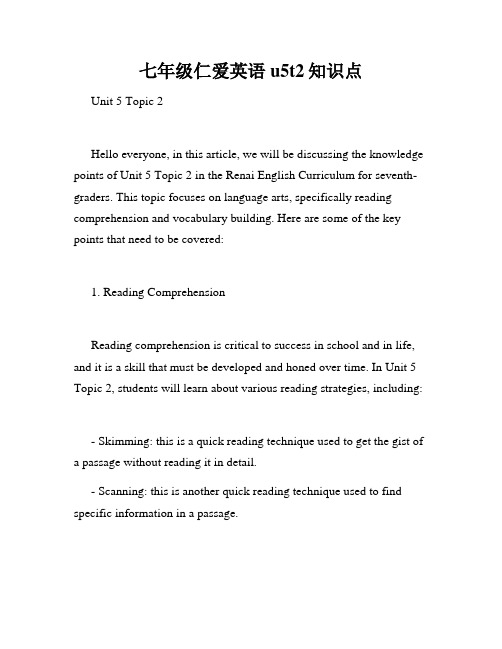 七年级仁爱英语 u5t2 知识点

Unit 5 Topic 2

Hello everyone, in this article, we will be discussing the knowledge points of Unit 5 Topic 2 in the Renai English Curriculum for seventh-graders. This topic focuses on language arts, specifically reading comprehension and vocabulary building. Here are some of the key points that need to be covered:

1. Reading Comprehension

Reading comprehension is critical to success in school and in life, and it is a skill that must be developed and honed over time. In Unit 5 Topic 2, students will learn about various reading strategies, including:

- Skimming: this is a quick reading technique used to get the gist of a passage without reading it in detail.

- Scanning: this is another quick reading technique used to find specific information in a passage.